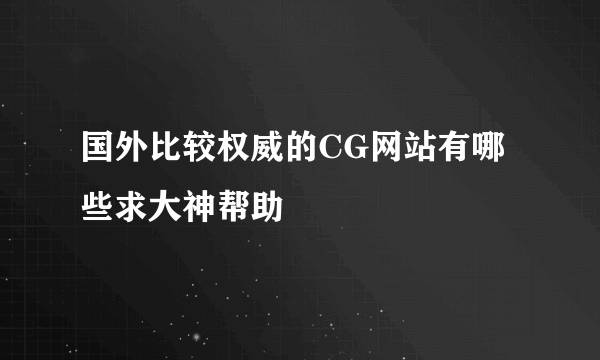 国外比较权威的CG网站有哪些求大神帮助